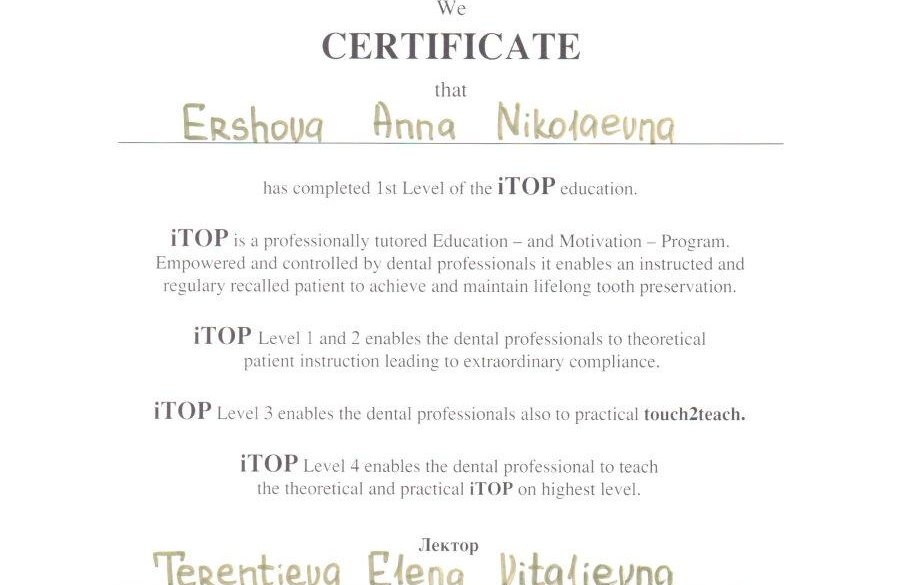 We
CERTIFICATE
that
Ershova Anna Nikolaevna

has completed 1st Level of the iTOP education.

iTOP is a professionally tutored Education – and Motivation – Program. Empowered and controlled by dental professionals it enables an instructed and regulary recalled patient to achieve and maintain lifelong tooth preservation.

iTOP Level 1 and 2 enables the dental professionals to theoretical patient instruction leading to extraordinary compliance.

iTOP Level 3 enables the dental professionals also to practical touch2teach.

iTOP Level 4 enables the dental professional to teach the theoretical and practical iTOP on highest level.

Лектор
Terentieva Elena Vitalievna